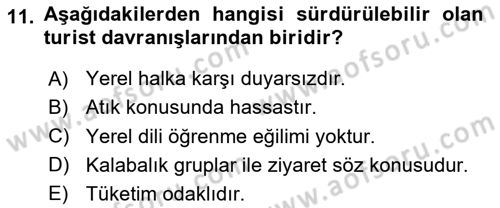 11. Aşağıdakilerden hangisi sürdürülebilir olan turist davranışlarından biridir?

A) Yerel halka karşı duyarsızdır.
B) Atık konusunda hassastır.
C) Yerel dili öğrenme eğilimi yoktur.
D) Kalabalık gruplar ile ziyaret söz konusudur.
E) Tüketim odaklıdır.

www.aofsoru.com
www.aofsoru.com
www.aofsoru.com